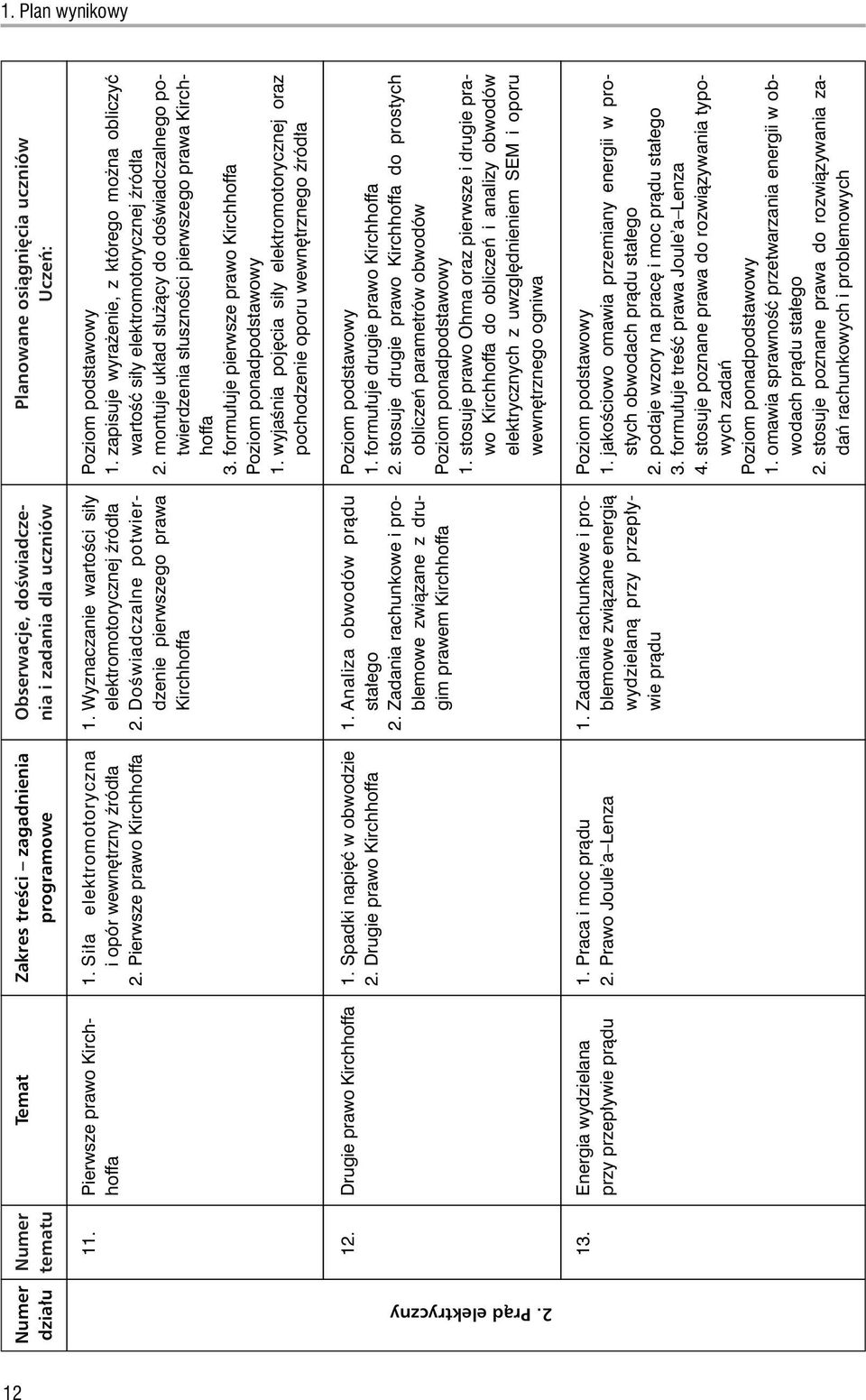 1. Plan wynikowy

| Numer działu | Numer tematu | Temat | Zakres treści – zagadnienia programowe | Obserwacje, doświadczenia i zadania dla uczniów | Planowane osiągnięcia uczniów Uczeń: |
|---|---|---|---|---|---|
| 2. Prąd elektryczny | 11. | Pierwsze prawo Kirchhoffa | 1. Siła elektromotoryczna i opór wewnętrzny źródła 2. Pierwsze prawo Kirchhoffa | 1. Wyznaczanie wartości siły elektromotorycznej źródła 2. Doświadczalne potwierdzenie pierwszego prawa Kirchhoffa | Poziom podstawowy 1. zapisuje wyrażenie, z którego można obliczyć wartość siły elektromotorycznej źródła 2. montuje układ służący do doświadczalnego potwierdzenia słuszności pierwszego prawa Kirchhoffa 3. formułuje pierwsze prawo Kirchhoffa Poziom ponadpodstawowy 1. wyjaśnia pojęcia siły elektromotorycznej oraz pochodzenie oporu wewnętrznego źródła |
| | 12. | Drugie prawo Kirchhoffa | 1. Spadki napięć w obwodzie 2. Drugie prawo Kirchhoffa | 1. Analiza obwodów prądu stałego 2. Zadania rachunkowe i problemowe związane z drugim prawem Kirchhoffa | Poziom podstawowy 1. formułuje drugie prawo Kirchhoffa 2. stosuje drugie prawo Kirchhoffa do prostych obliczeń parametrów obwodów Poziom ponadpodstawowy 1. stosuje prawo Ohma oraz pierwsze i drugie prawo Kirchhoffa do obliczeń i analizy obwodów elektrycznych z uwzględnieniem SEM i oporu wewnętrznego ogniwa |
| | 13. | Energia wydzielana przy przepływie prądu | 1. Praca i moc prądu 2. Prawo Joule'a–Lenza | 1. Zadania rachunkowe i problemowe związane energią wydzielaną przy przepływie prądu | Poziom podstawowy 1. jakościowo omawia przemiany energii w prostych obwodach prądu stałego 2. podaje wzory na pracę i moc prądu stałego 3. formułuje treść prawa Joule'a–Lenza 4. stosuje poznane prawa do rozwiązywania typowych zadań Poziom ponadpodstawowy 1. omawia sprawność przetwarzania energii w obwodach prądu stałego 2. stosuje poznane prawa do rozwiązywania zadań rachunkowych i problemowych |

12